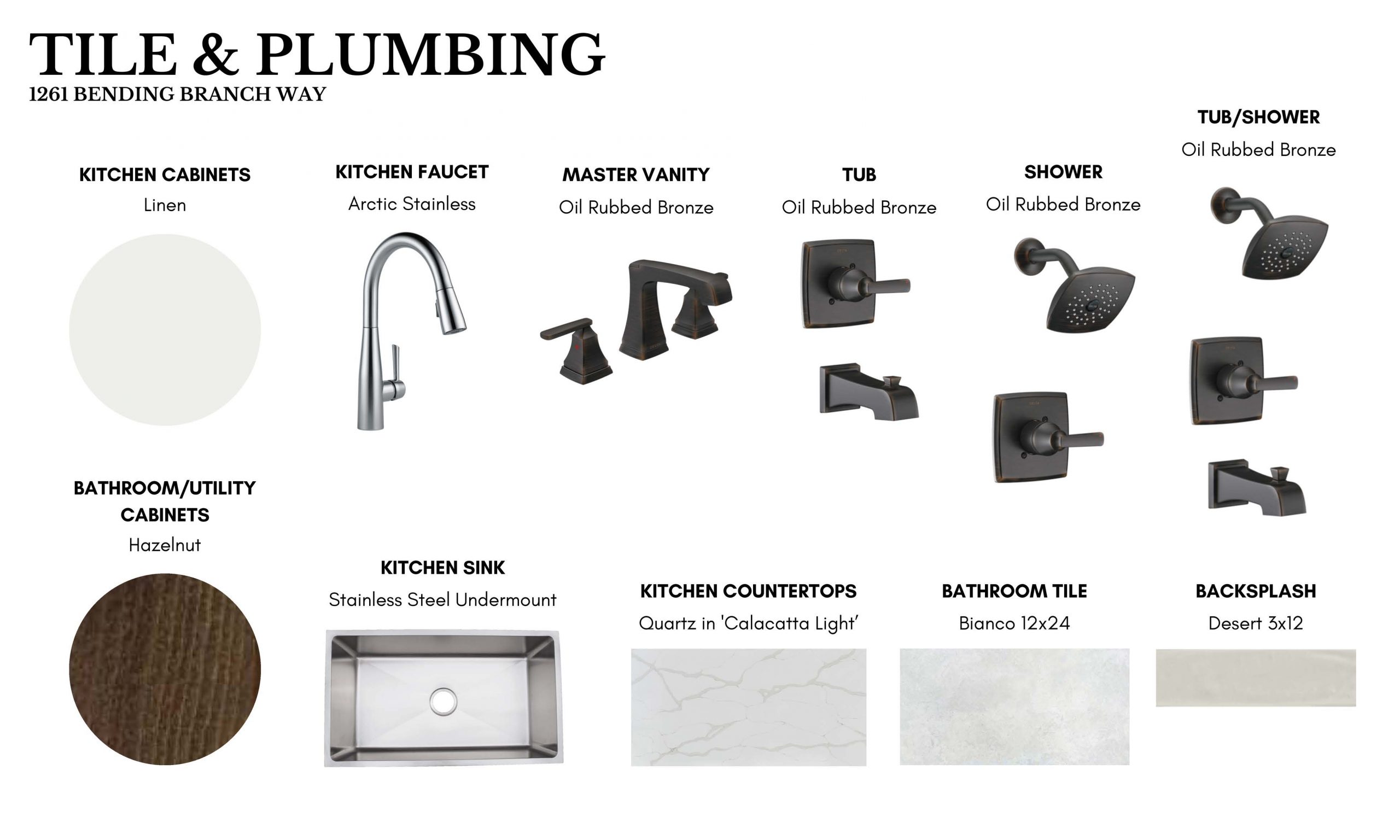 TILE & PLUMBING
1261 BENDING BRANCH WAY

KITCHEN CABINETS
Linen

KITCHEN FAUCET
Arctic Stainless

MASTER VANITY
Oil Rubbed Bronze

TUB
Oil Rubbed Bronze

SHOWER
Oil Rubbed Bronze

TUB/SHOWER
Oil Rubbed Bronze

BATHROOM/UTILITY CABINETS
Hazelnut

KITCHEN SINK
Stainless Steel Undermount

KITCHEN COUNTERTOPS
Quartz in 'Calacatta Light'

BATHROOM TILE
Bianco 12x24

BACKSPLASH
Desert 3x12